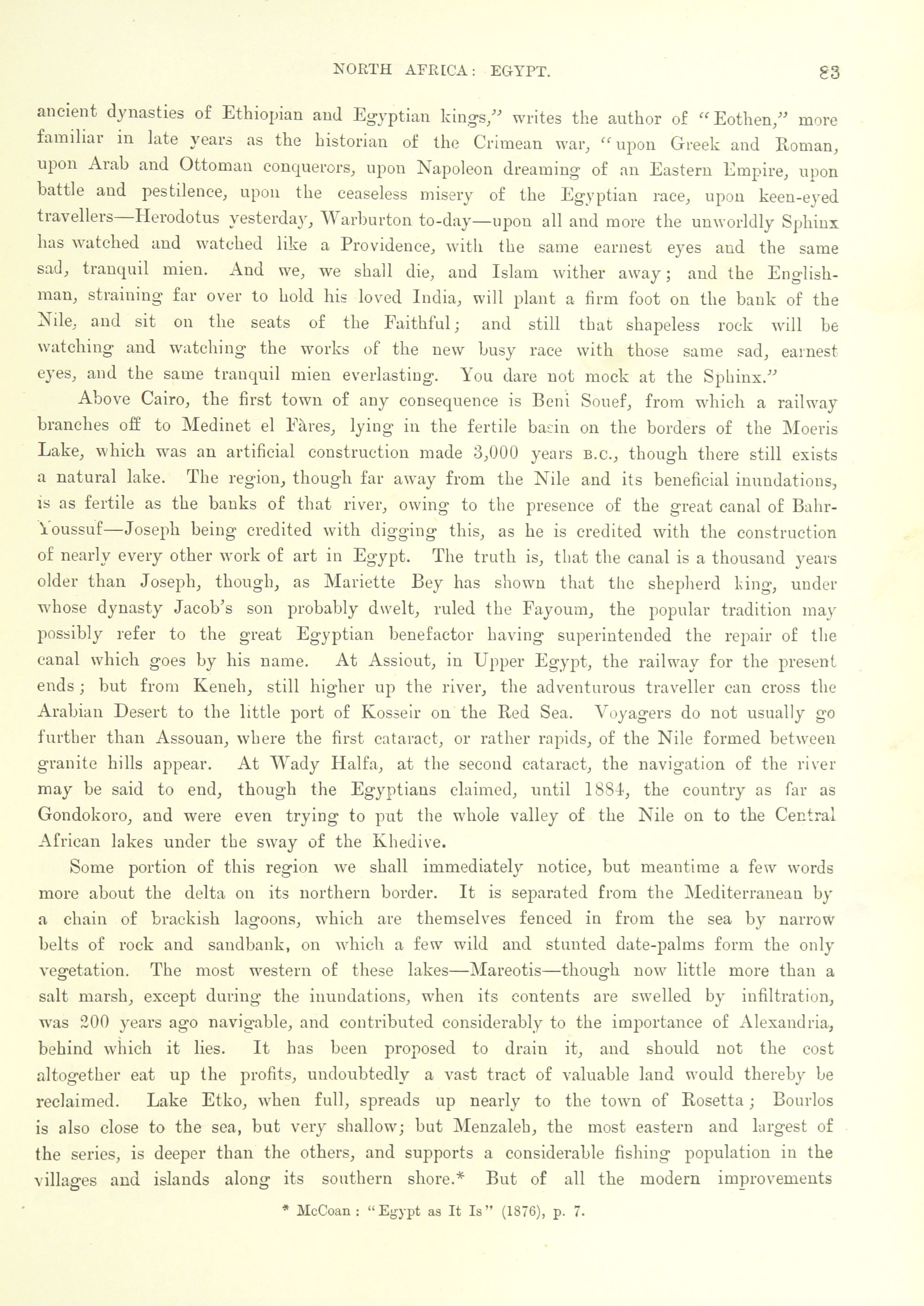 NORTH AFRICA: EGYPT. 83

ancient dynasties of Ethiopian and Egyptian kings," writes the author of "Eothen," more familiar in late years as the historian of the Crimean war, "upon Greek and Roman, upon Arab and Ottoman conquerors, upon Napoleon dreaming of an Eastern Empire, upon battle and pestilence, upon the ceaseless misery of the Egyptian race, upon keen-eyed travellers—Herodotus yesterday, Warburton to-day—upon all and more the unworldly Sphinx has watched and watched like a Providence, with the same earnest eyes and the same sad, tranquil mien. And we, we shall die, and Islam wither away; and the Englishman, straining far over to hold his loved India, will plant a firm foot on the bank of the Nile, and sit on the seats of the Faithful; and still that shapeless rock will be watching and watching the works of the new busy race with those same sad, earnest eyes, and the same tranquil mien everlasting. You dare not mock at the Sphinx."

Above Cairo, the first town of any consequence is Beni Souef, from which a railway branches off to Medinet el Fàres, lying in the fertile basin on the borders of the Moeris Lake, which was an artificial construction made 3,000 years B.C., though there still exists a natural lake. The region, though far away from the Nile and its beneficial inundations, is as fertile as the banks of that river, owing to the presence of the great canal of Bahr-Youssuf—Joseph being credited with digging this, as he is credited with the construction of nearly every other work of art in Egypt. The truth is, that the canal is a thousand years older than Joseph, though, as Mariette Bey has shown that the shepherd king, under whose dynasty Jacob's son probably dwelt, ruled the Fayoum, the popular tradition may possibly refer to the great Egyptian benefactor having superintended the repair of the canal which goes by his name. At Assiout, in Upper Egypt, the railway for the present ends; but from Keneh, still higher up the river, the adventurous traveller can cross the Arabian Desert to the little port of Kosseir on the Red Sea. Voyagers do not usually go further than Assouan, where the first cataract, or rather rapids, of the Nile formed between granite hills appear. At Wady Halfa, at the second cataract, the navigation of the river may be said to end, though the Egyptians claimed, until 1884, the country as far as Gondokoro, and were even trying to put the whole valley of the Nile on to the Central African lakes under the sway of the Khedive.

Some portion of this region we shall immediately notice, but meantime a few words more about the delta on its northern border. It is separated from the Mediterranean by a chain of brackish lagoons, which are themselves fenced in from the sea by narrow belts of rock and sandbank, on which a few wild and stunted date-palms form the only vegetation. The most western of these lakes—Mareotis—though now little more than a salt marsh, except during the inundations, when its contents are swelled by infiltration, was 200 years ago navigable, and contributed considerably to the importance of Alexandria, behind which it lies. It has been proposed to drain it, and should not the cost altogether eat up the profits, undoubtedly a vast tract of valuable land would thereby be reclaimed. Lake Etko, when full, spreads up nearly to the town of Rosetta; Bourlos is also close to the sea, but very shallow; but Menzaleh, the most eastern and largest of the series, is deeper than the others, and supports a considerable fishing population in the villages and islands along its southern shore.* But of all the modern improvements

* McCoan: "Egypt as It Is" (1876), p. 7.